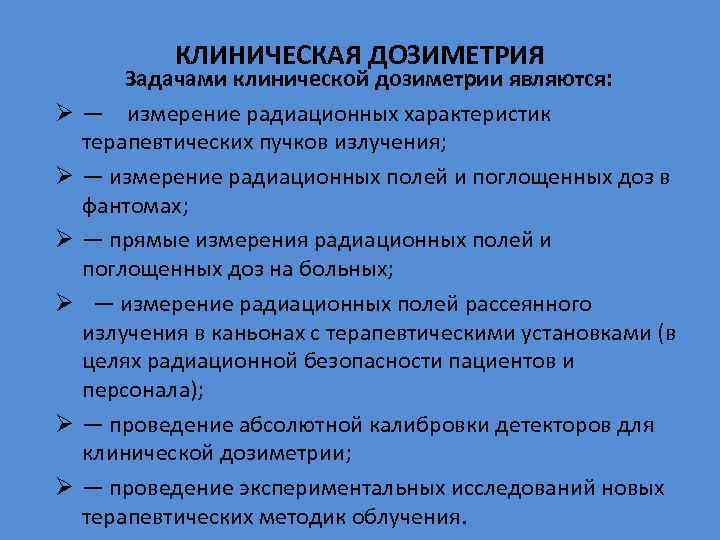 КЛИНИЧЕСКАЯ ДОЗИМЕТРИЯ
Задачами клинической дозиметрии являются:

➢ — измерение радиационных характеристик терапевтических пучков излучения;

➢ — измерение радиационных полей и поглощенных доз в фантомах;

➢ — прямые измерения радиационных полей и поглощенных доз на больных;

➢ — измерение радиационных полей рассеянного излучения в каньонах с терапевтическими установками (в целях радиационной безопасности пациентов и персонала);

➢ — проведение абсолютной калибровки детекторов для клинической дозиметрии;

➢ — проведение экспериментальных исследований новых терапевтических методик облучения.